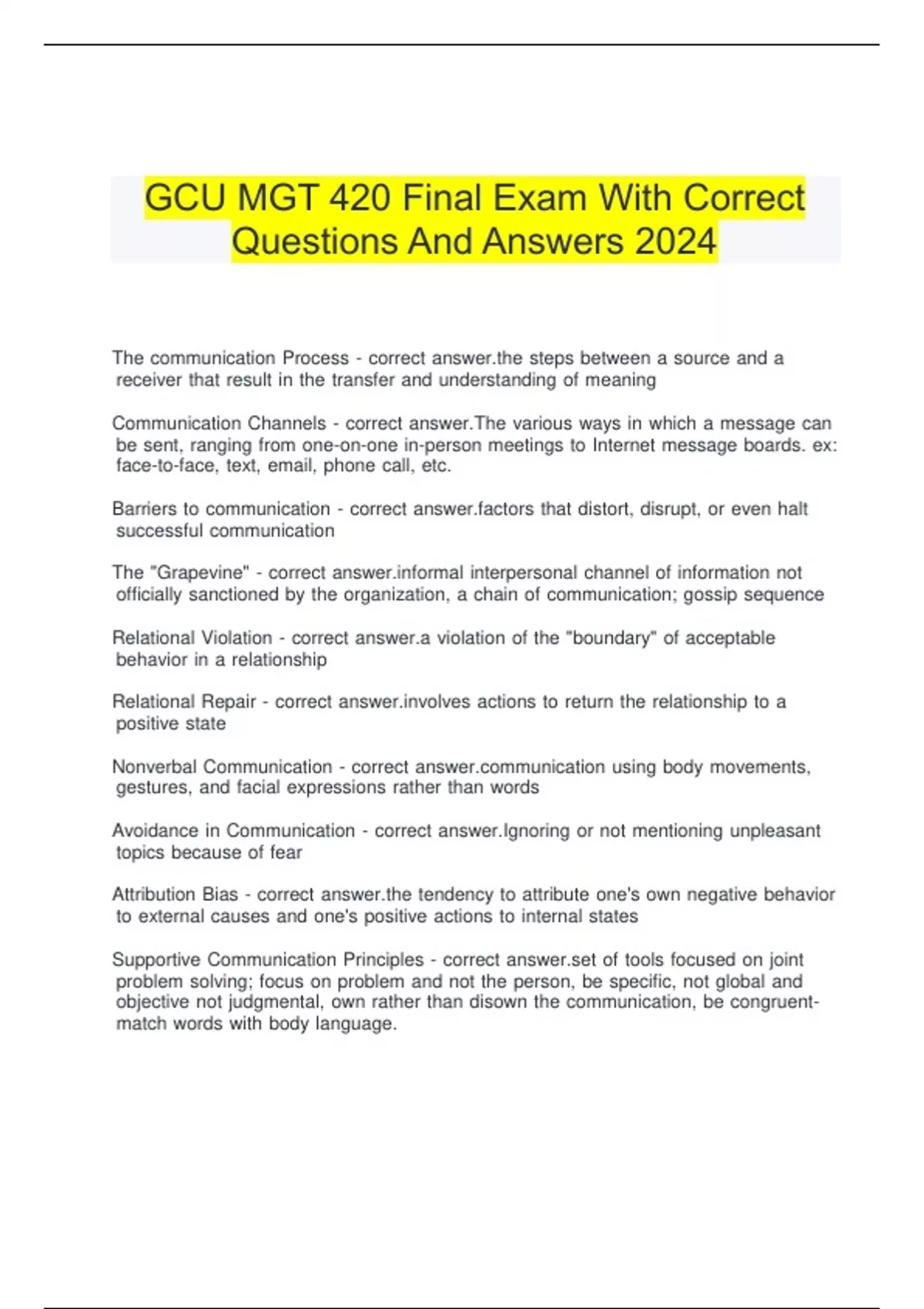 GCU MGT 420 Final Exam With Correct Questions And Answers 2024

The communication Process - correct answer.the steps between a source and a receiver that result in the transfer and understanding of meaning

Communication Channels - correct answer.The various ways in which a message can be sent, ranging from one-on-one in-person meetings to Internet message boards. ex: face-to-face, text, email, phone call, etc.

Barriers to communication - correct answer.factors that distort, disrupt, or even halt successful communication

The "Grapevine" - correct answer.informal interpersonal channel of information not officially sanctioned by the organization, a chain of communication; gossip sequence

Relational Violation - correct answer.a violation of the "boundary" of acceptable behavior in a relationship

Relational Repair - correct answer.involves actions to return the relationship to a positive state

Nonverbal Communication - correct answer.communication using body movements, gestures, and facial expressions rather than words

Avoidance in Communication - correct answer.Ignoring or not mentioning unpleasant topics because of fear

Attribution Bias - correct answer.the tendency to attribute one's own negative behavior to external causes and one's positive actions to internal states

Supportive Communication Principles - correct answer.set of tools focused on joint problem solving; focus on problem and not the person, be specific, not global and objective not judgmental, own rather than disown the communication, be congruent-match words with body language.